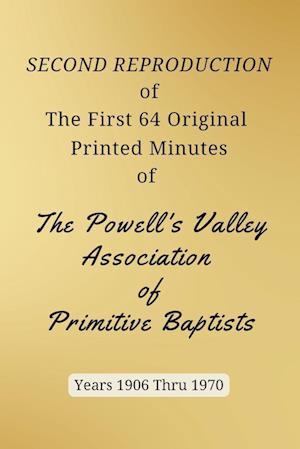 SECOND REPRODUCTION
of
The First 64 Original
Printed Minutes
of

The Powell's Valley
Association
of
Primitive Baptists

Years 1906 Thru 1970